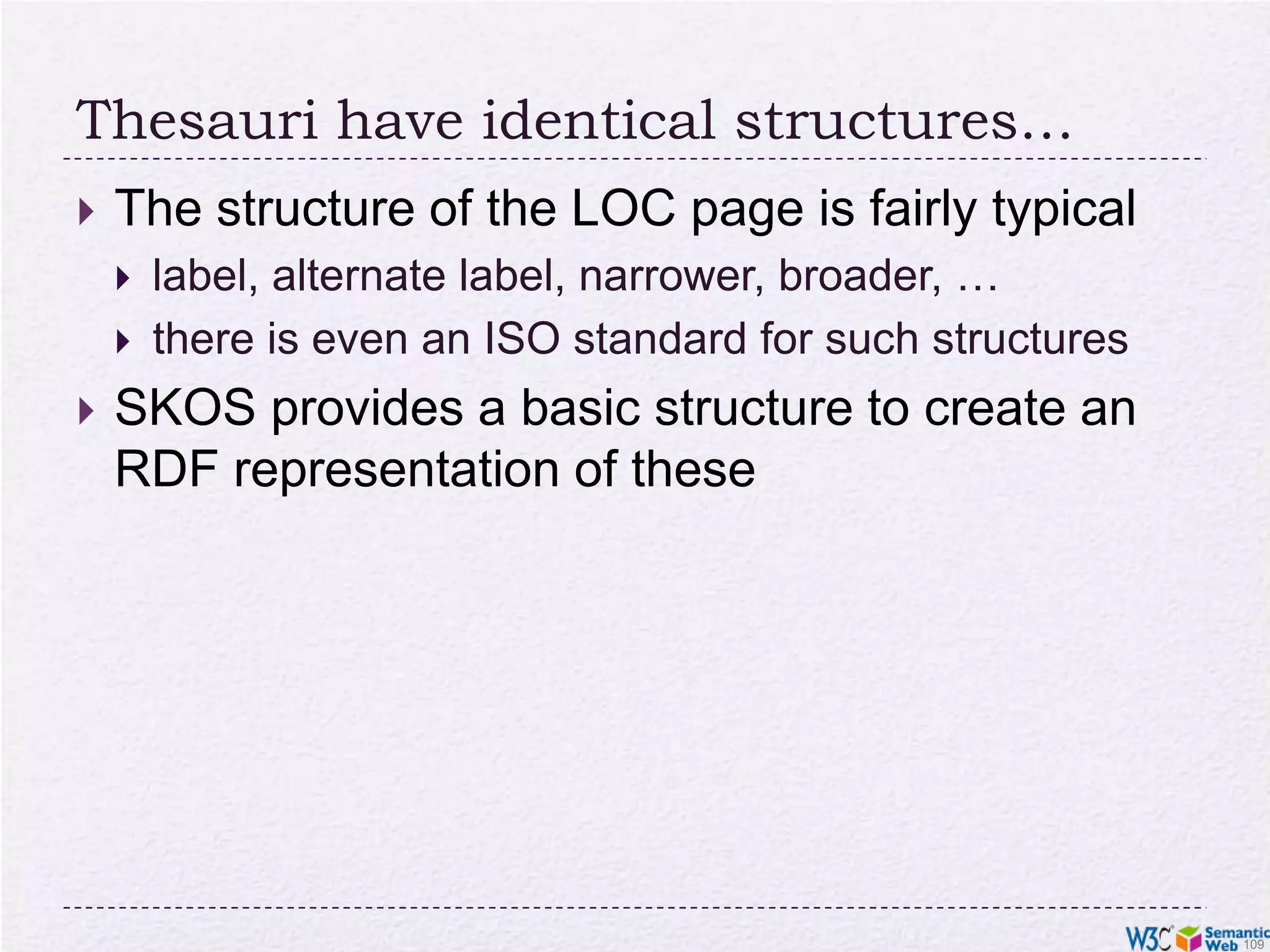 Thesauri have identical structures…

‣ The structure of the LOC page is fairly typical

‣ label, alternate label, narrower, broader, …

‣ there is even an ISO standard for such structures

‣ SKOS provides a basic structure to create an RDF representation of these

W3C Semantic Web 109